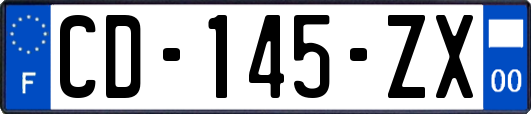 F
CD-145-ZX
00